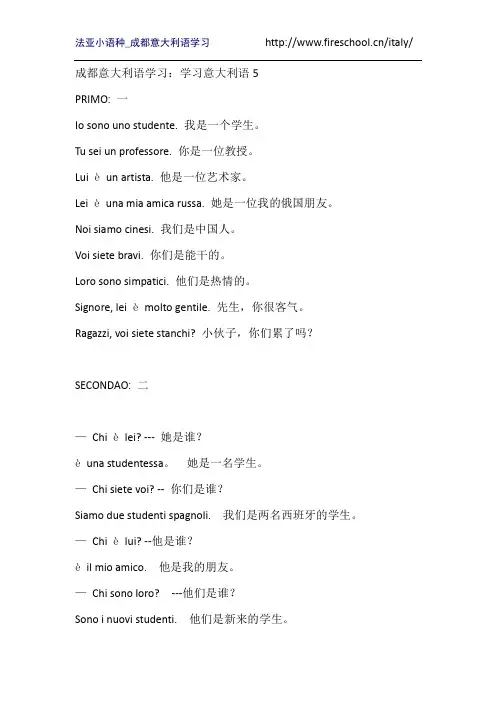 法亚小语种_成都意大利语学习 http://www.fireschool.cn/italy/

成都意大利语学习：学习意大利语 5

PRIMO: 一

Io sono uno studente. 我是一个学生。

Tu sei un professore. 你是一位教授。

Lui è un artista. 他是一位艺术家。

Lei è una mia amica russa. 她是一位我的俄国朋友。

Noi siamo cinesi. 我们是中国人。

Voi siete bravi. 你们是能干的。

Loro sono simpatici. 他们是热情的。

Signore, lei è molto gentile. 先生，你很客气。

Ragazzi, voi siete stanchi? 小伙子，你们累了吗？

SECONDAO: 二

— Chi è lei? --- 她是谁？

è una studentessa。 她是一名学生。

— Chi siete voi? -- 你们是谁？

Siamo due studenti spagnoli. 我们是两名西班牙的学生。

— Chi è lui? --他是谁？

è il mio amico. 他是我的朋友。

— Chi sono loro? ---他们是谁？

Sono i nuovi studenti. 他们是新来的学生。